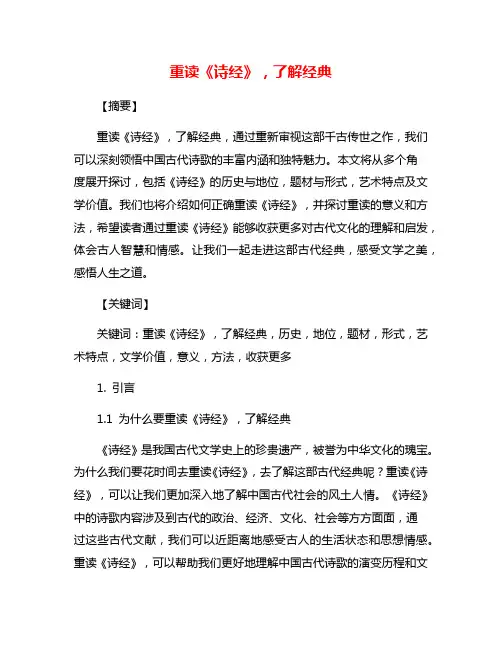 重读《诗经》，了解经典

【摘要】

重读《诗经》，了解经典，通过重新审视这部千古传世之作，我们可以深刻领悟中国古代诗歌的丰富内涵和独特魅力。本文将从多个角度展开探讨，包括《诗经》的历史与地位，题材与形式，艺术特点及文学价值。我们也将介绍如何正确重读《诗经》，并探讨重读的意义和方法，希望读者通过重读《诗经》能够收获更多对古代文化的理解和启发，体会古人智慧和情感。让我们一起走进这部古代经典，感受文学之美，感悟人生之道。

【关键词】

关键词：重读《诗经》，了解经典，历史，地位，题材，形式，艺术特点，文学价值，意义，方法，收获更多

1. 引言

1.1 为什么要重读《诗经》，了解经典

《诗经》是我国古代文学史上的珍贵遗产，被誉为中华文化的瑰宝。为什么我们要花时间去重读《诗经》，去了解这部古代经典呢？重读《诗经》，可以让我们更加深入地了解中国古代社会的风土人情。《诗经》中的诗歌内容涉及到古代的政治、经济、文化、社会等方方面面，通过这些古代文献，我们可以近距离地感受古人的生活状态和思想情感。重读《诗经》，可以帮助我们更好地理解中国古代诗歌的演变历程和文